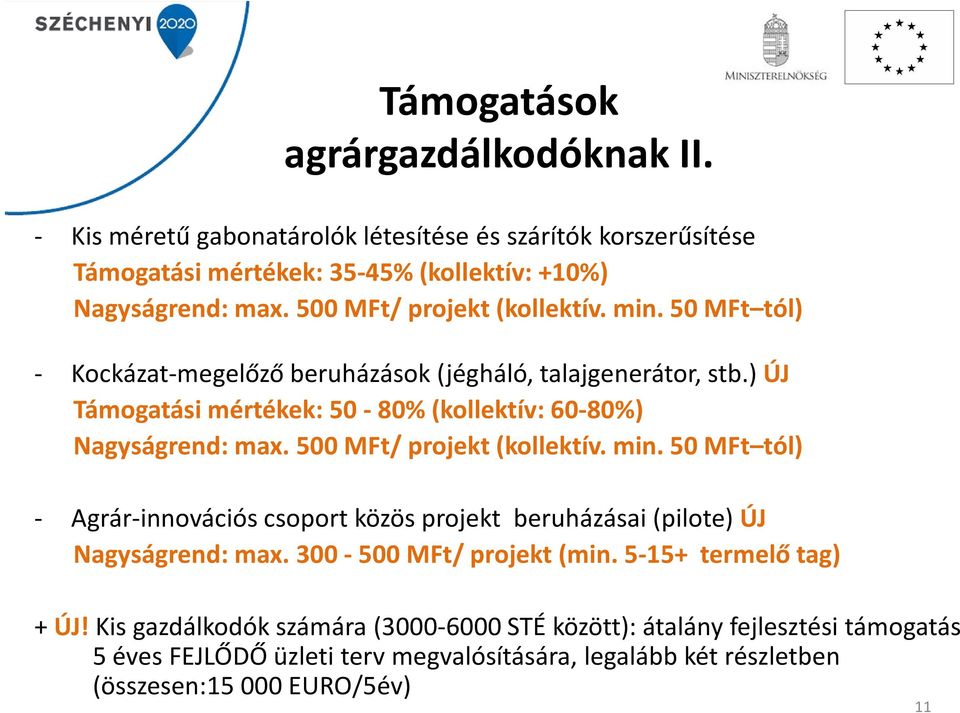 SZÉCHENYI 2020

MINISZTERELNÖKSÉG

Támogatások agrárgazdálkodóknak II.

- Kis méretű gabonatárolók létesítése és szárítók korszerűsítése
Támogatási mértékek: 35-45% (kollektív: +10%)
Nagyságrend: max. 500 MFt/ projekt (kollektív. min. 50 MFt–tól)

- Kockázat-megelőző beruházások (jégháló, talajgenerátor, stb.) ÚJ
Támogatási mértékek: 50 - 80% (kollektív: 60-80%)
Nagyságrend: max. 500 MFt/ projekt (kollektív. min. 50 MFt–tól)

- Agrár-innovációs csoport közös projekt beruházásai (pilote) ÚJ
Nagyságrend: max. 300 - 500 MFt/ projekt (min. 5-15+ termelő tag)

+ ÚJ! Kis gazdálkodók számára (3000-6000 STÉ között): átalány fejlesztési támogatás 5 éves FEJLŐDŐ üzleti terv megvalósítására, legalább két részletben (összesen:15 000 EURO/5év)

11